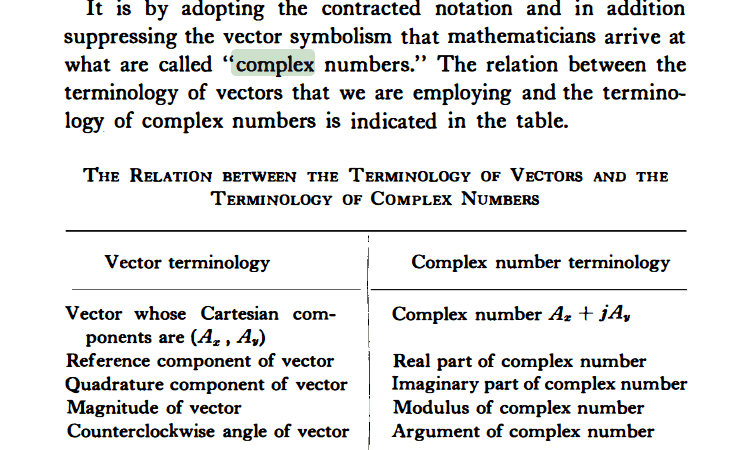 It is by adopting the contracted notation and in addition suppressing the vector symbolism that mathematicians arrive at what are called "complex numbers." The relation between the terminology of vectors that we are employing and the terminology of complex numbers is indicated in the table.

THE RELATION BETWEEN THE TERMINOLOGY OF VECTORS AND THE TERMINOLOGY OF COMPLEX NUMBERS

| Vector terminology | Complex number terminology |
|---|---|
| Vector whose Cartesian components are $(A_x, A_y)$ | Complex number $A_x + jA_y$ |
| Reference component of vector | Real part of complex number |
| Quadrature component of vector | Imaginary part of complex number |
| Magnitude of vector | Modulus of complex number |
| Counterclockwise angle of vector | Argument of complex number |